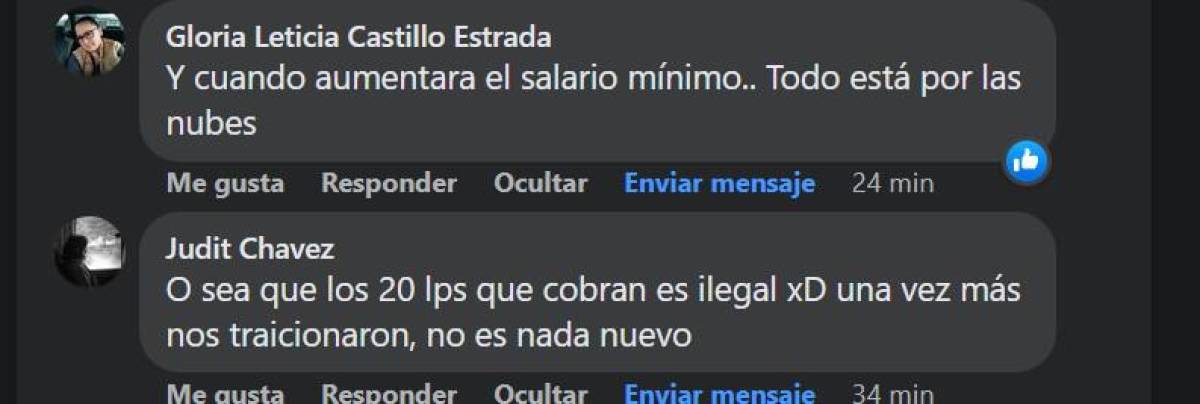 Gloria Leticia Castillo Estrada
Y cuando aumentara el salario mínimo.. Todo está por las nubes

Me gusta Responder Ocultar Enviar mensaje 24 min

Judit Chavez
O sea que los 20 lps que cobran es ilegal xD una vez más nos traicionaron, no es nada nuevo

Me gusta Responder Ocultar Enviar mensaje 34 min